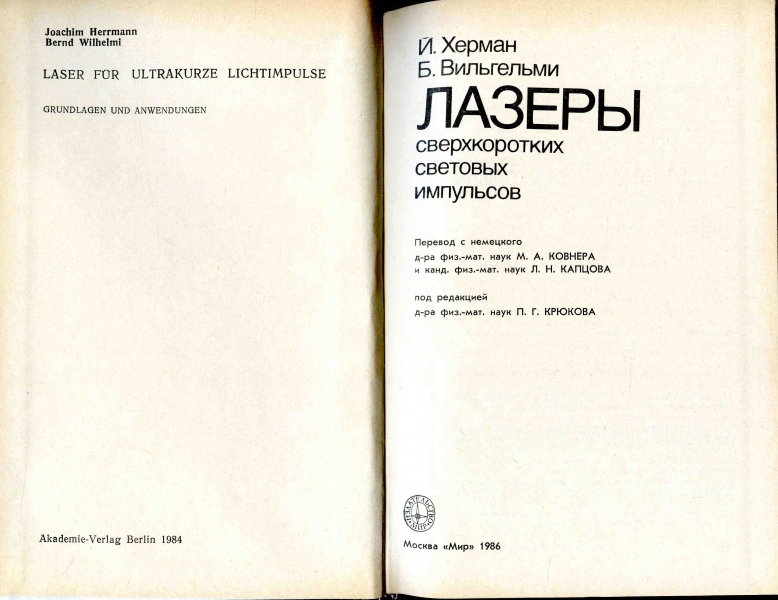 Joachim Herrmann
Bernd Wilhelmi

LASER FÜR ULTRAKURZE LICHTIMPULSE

GRUNDLAGEN UND ANWENDUNGEN

Akademie-Verlag Berlin 1984

Й. Херман
Б. Вильгельми

ЛАЗЕРЫ
сверхкоротких
световых
импульсов

Перевод с немецкого
д-ра физ.-мат. наук М. А. КОВНЕРА
и канд. физ.-мат. наук Л. Н. КАПЦОВА

под редакцией
д-ра физ.-мат. наук П. Г. КРЮКОВА

ИЗДАТЕЛЬСТВО МИР

Москва «Мир» 1986